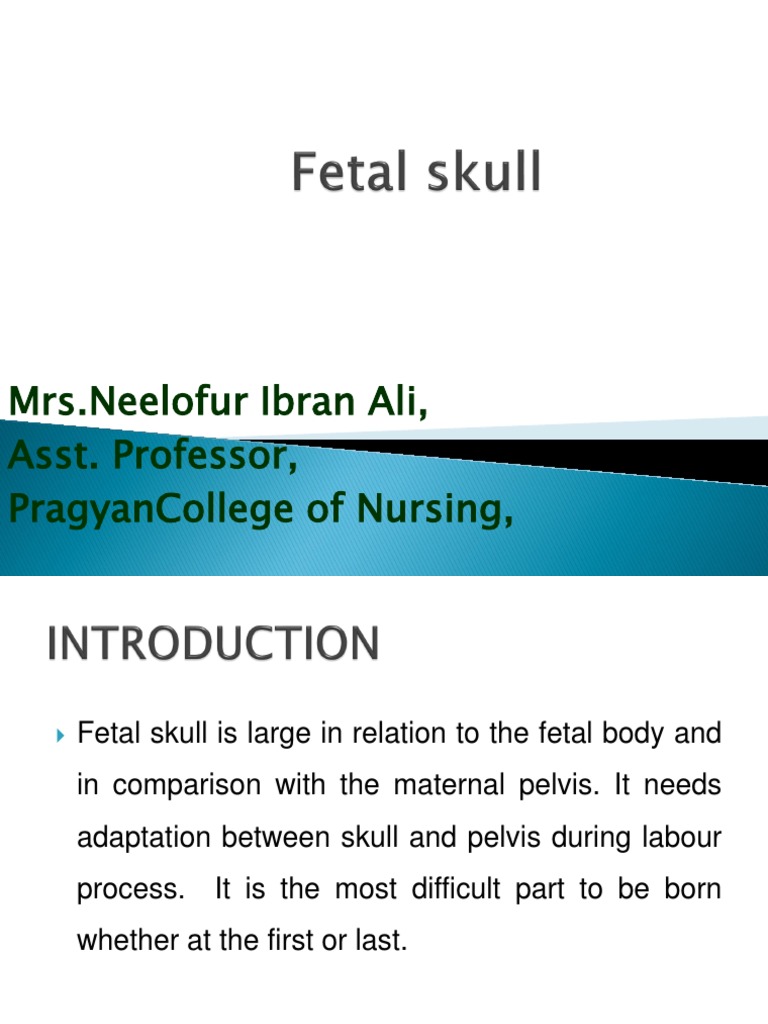 Fetal skull

Mrs.Neelofur Ibran Ali,
Asst. Professor,
PragyanCollege of Nursing,

INTRODUCTION

Fetal skull is large in relation to the fetal body and in comparison with the maternal pelvis. It needs adaptation between skull and pelvis during labour process. It is the most difficult part to be born whether at the first or last.